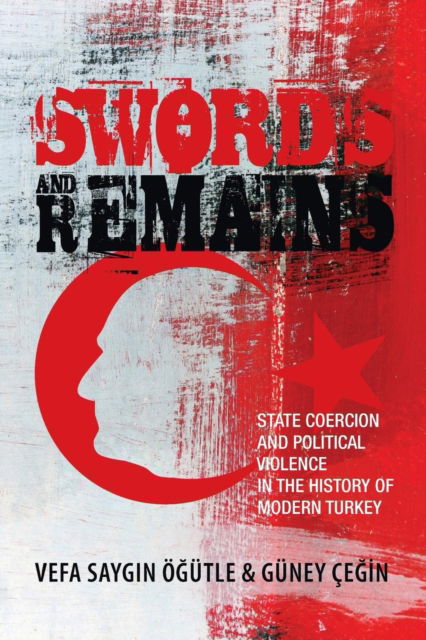 SWORDS AND REMAINS

STATE COERCION AND POLITICAL VIOLENCE IN THE HISTORY OF MODERN TURKEY

VEFA SAYGIN ÖĞÜTLE & GÜNEY ÇEĞİN